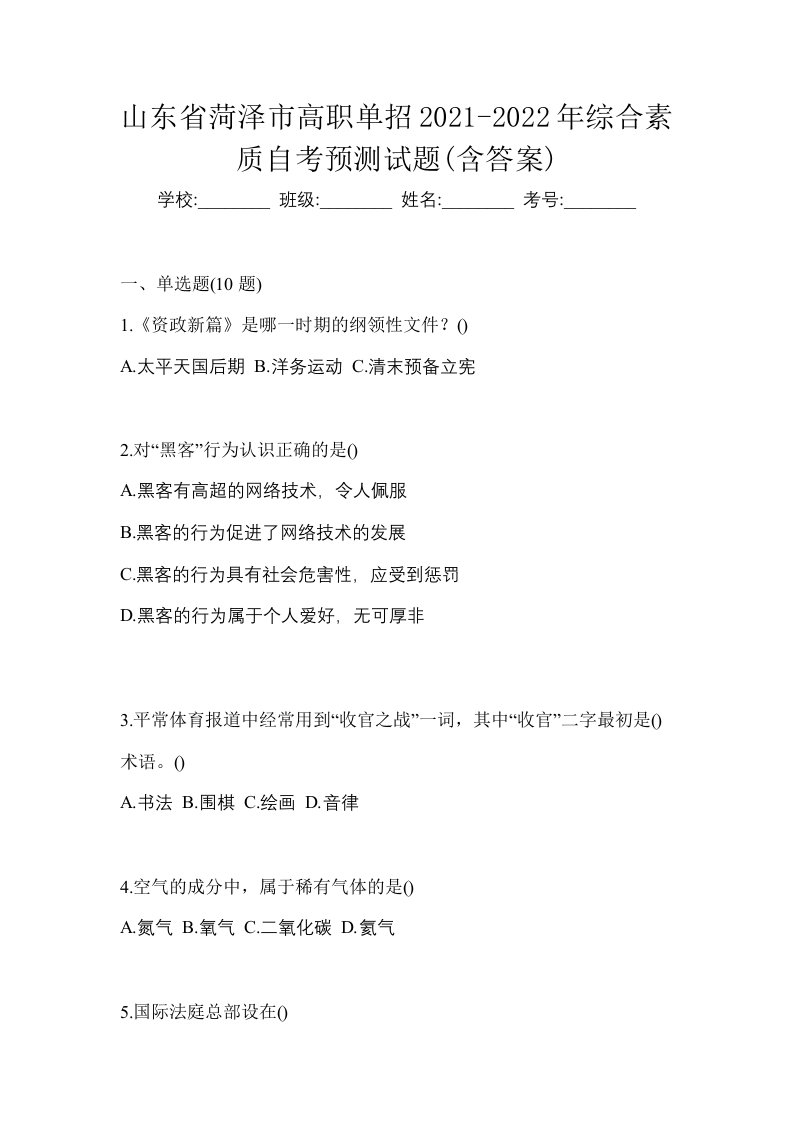 山东省菏泽市高职单招2021-2022年综合素质自考预测试题(含答案)

学校:________ 班级:________ 姓名:________ 考号:________

一、单选题(10 题)

1.《资政新篇》是哪一时期的纲领性文件？()

A.太平天国后期 B.洋务运动 C.清末预备立宪

2.对“黑客”行为认识正确的是()

A.黑客有高超的网络技术，令人佩服

B.黑客的行为促进了网络技术的发展

C.黑客的行为具有社会危害性，应受到惩罚

D.黑客的行为属于个人爱好，无可厚非

3.平常体育报道中经常用到“收官之战”一词，其中“收官”二字最初是()术语。()

A.书法 B.围棋 C.绘画 D.音律

4.空气的成分中，属于稀有气体的是()

A.氮气 B.氧气 C.二氧化碳 D.氦气

5.国际法庭总部设在()